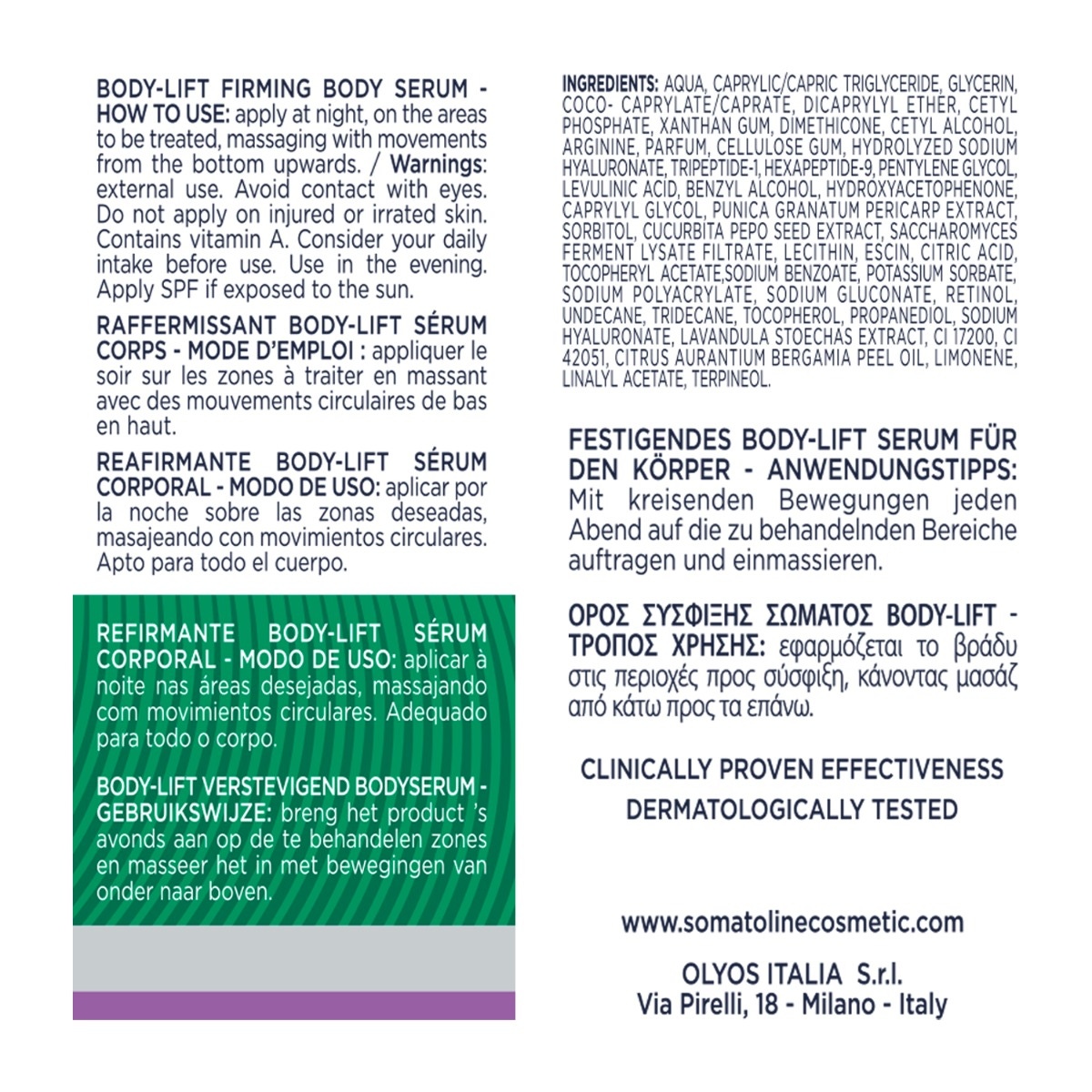 BODY-LIFT FIRMING BODY SERUM - HOW TO USE: apply at night, on the areas to be treated, massaging with movements from the bottom upwards. / Warnings: external use. Avoid contact with eyes. Do not apply on injured or irrated skin. Contains vitamin A. Consider your daily intake before use. Use in the evening. Apply SPF if exposed to the sun.

RAFFERMISSANT BODY-LIFT SÉRUM CORPS - MODE D'EMPLOI : appliquer le soir sur les zones à traiter en massant avec des mouvements circulaires de bas en haut.

REAFIRMANTE BODY-LIFT SÉRUM CORPORAL - MODO DE USO: aplicar por la noche sobre las zonas deseadas, masajeando con movimientos circulares. Apto para todo el cuerpo.

REFIRMANTE BODY-LIFT SÉRUM CORPORAL - MODO DE USO: aplicar à noite nas áreas desejadas, massajando com movimientos circulares. Adequado para todo o corpo.

BODY-LIFT VERSTEVIGEND BODYSERUM - GEBRUIKSWIJZE: breng het product 's avonds aan op de te behandelen zones en masseer het in met bewegingen van onder naar boven.

INGREDIENTS: AQUA, CAPRYLIC/CAPRIC TRIGLYCERIDE, GLYCERIN, COCO- CAPRYLATE/CAPRATE, DICAPRYLYL ETHER, CETYL PHOSPHATE, XANTHAN GUM, DIMETHICONE, CETYL ALCOHOL, ARGININE, PARFUM, CELLULOSE GUM, HYDROLYZED SODIUM HYALURONATE, TRIPEPTIDE-1, HEXAPEPTIDE-9, PENTYLENE GLYCOL, LEVULINIC ACID, BENZYL ALCOHOL, HYDROXYACETOPHENONE, CAPRYLYL GLYCOL, PUNICA GRANATUM PERICARP EXTRACT, SORBITOL, CUCURBITA PEPO SEED EXTRACT, SACCHAROMYCES FERMENT LYSATE FILTRATE, LECITHIN, ESCIN, CITRIC ACID, TOCOPHERYL ACETATE,SODIUM BENZOATE, POTASSIUM SORBATE, SODIUM POLYACRYLATE, SODIUM GLUCONATE, RETINOL, UNDECANE, TRIDECANE, TOCOPHEROL, PROPANEDIOL, SODIUM HYALURONATE, LAVANDULA STOECHAS EXTRACT, CI 17200, CI 42051, CITRUS AURANTIUM BERGAMIA PEEL OIL, LIMONENE, LINALYL ACETATE, TERPINEOL.

FESTIGENDES BODY-LIFT SERUM FÜR DEN KÖRPER - ANWENDUNGSTIPPS: Mit kreisenden Bewegungen jeden Abend auf die zu behandelnden Bereiche auftragen und einmassieren.

ΟΡΟΣ ΣΥΣΦΙΞΗΣ ΣΩΜΑΤΟΣ BODY-LIFT - ΤΡΟΠΟΣ ΧΡΗΣΗΣ: εφαρμόζεται το βράδυ στις περιοχές προς σύσφιξη, κάνοντας μασάζ από κάτω προς τα επάνω.

CLINICALLY PROVEN EFFECTIVENESS
DERMATOLOGICALLY TESTED

www.somatolinecosmetic.com

OLYOS ITALIA S.r.l.
Via Pirelli, 18 - Milano - Italy